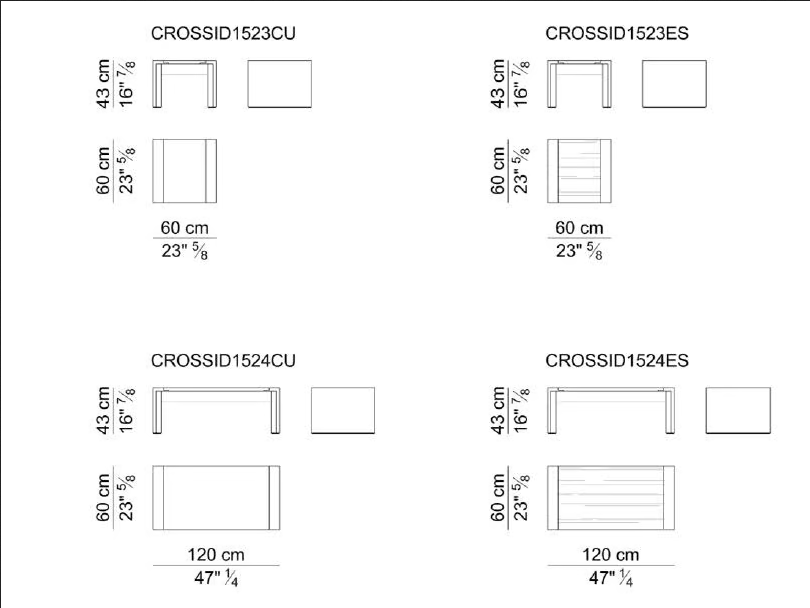 CROSSID1523CU

43 cm
16" $\frac{7}{8}$

60 cm
23" $\frac{5}{8}$

60 cm
23" $\frac{5}{8}$

CROSSID1523ES

43 cm
16" $\frac{7}{8}$

60 cm
23" $\frac{5}{8}$

60 cm
23" $\frac{5}{8}$

CROSSID1524CU

43 cm
16" $\frac{7}{8}$

60 cm
23" $\frac{5}{8}$

120 cm
47" $\frac{1}{4}$

CROSSID1524ES

43 cm
16" $\frac{7}{8}$

60 cm
23" $\frac{5}{8}$

120 cm
47" $\frac{1}{4}$